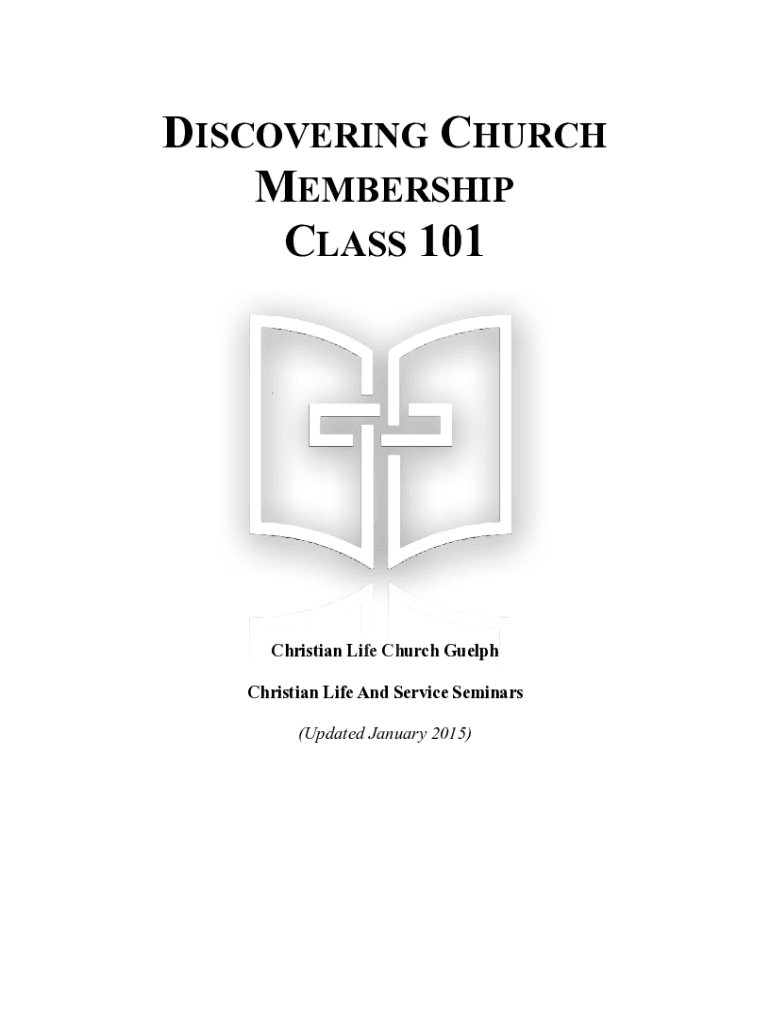 DISCOVERING CHURCH MEMBERSHIP CLASS 101

Christian Life Church Guelph

Christian Life And Service Seminars

(Updated January 2015)